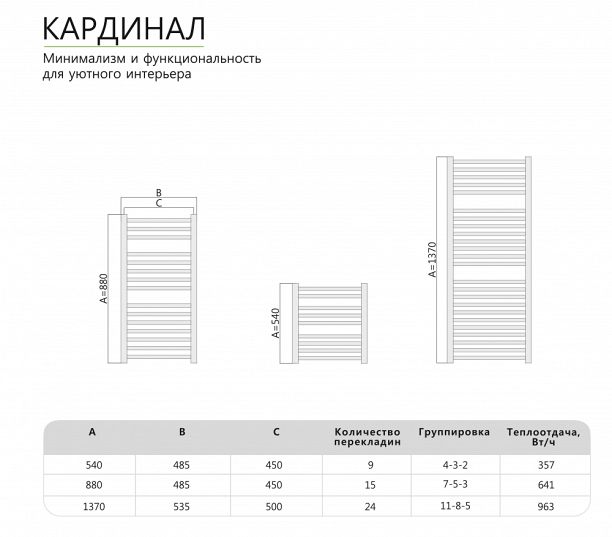 КАРДИНАЛ

Минимализм и функциональность для уютного интерьера

B
C
A=880
A=540
A=1370

| A | B | C | Количество перекладин | Группировка | Теплоотдача, Вт/ч |
|---|---|---|---|---|---|
| 540 | 485 | 450 | 9 | 4-3-2 | 357 |
| 880 | 485 | 450 | 15 | 7-5-3 | 641 |
| 1370 | 535 | 500 | 24 | 11-8-5 | 963 |